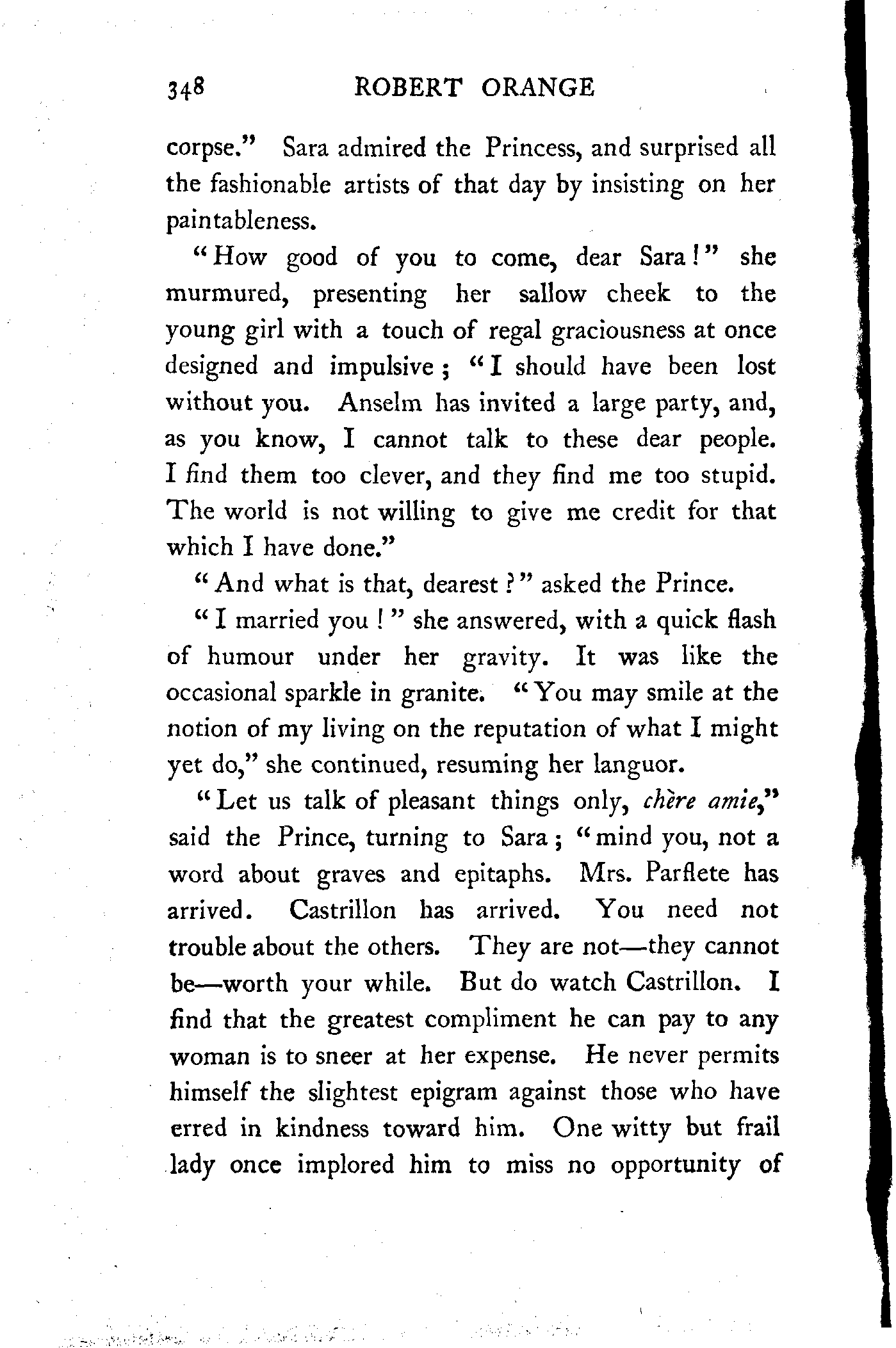 348 ROBERT ORANGE

corpse." Sara admired the Princess, and surprised all the fashionable artists of that day by insisting on her paintableness.

"How good of you to come, dear Sara!" she murmured, presenting her sallow cheek to the young girl with a touch of regal graciousness at once designed and impulsive; "I should have been lost without you. Anselm has invited a large party, and, as you know, I cannot talk to these dear people. I find them too clever, and they find me too stupid. The world is not willing to give me credit for that which I have done."

"And what is that, dearest?" asked the Prince.

"I married you!" she answered, with a quick flash of humour under her gravity. It was like the occasional sparkle in granite. "You may smile at the notion of my living on the reputation of what I might yet do," she continued, resuming her languor.

"Let us talk of pleasant things only, chère amie," said the Prince, turning to Sara; "mind you, not a word about graves and epitaphs. Mrs. Parflete has arrived. Castrillon has arrived. You need not trouble about the others. They are not—they cannot be—worth your while. But do watch Castrillon. I find that the greatest compliment he can pay to any woman is to sneer at her expense. He never permits himself the slightest epigram against those who have erred in kindness toward him. One witty but frail lady once implored him to miss no opportunity of